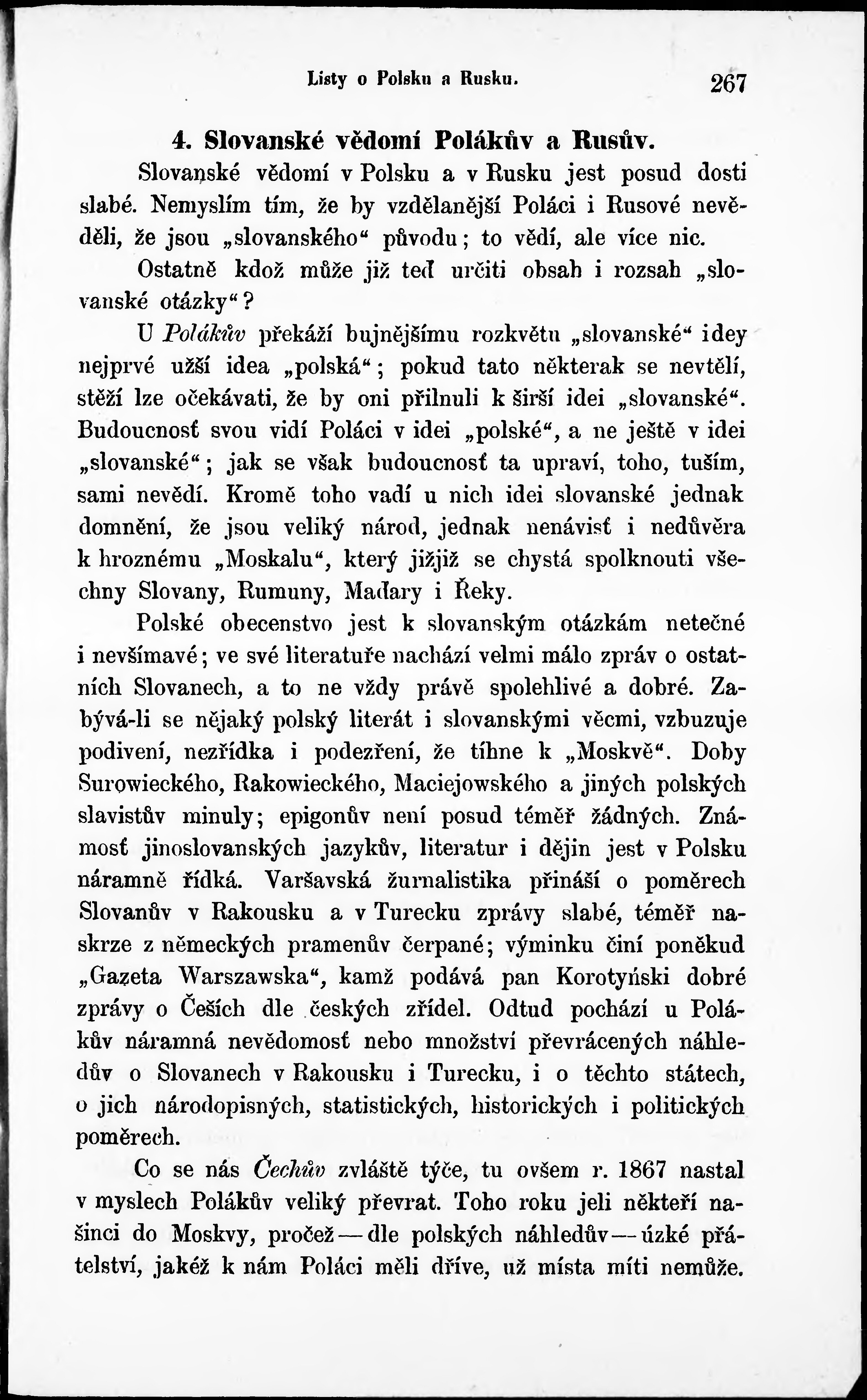 Listy o Polsku a Rusku. 267

4. Slovanské vědomí Polákův a Rusův.

Slovanské vědomí v Polsku a v Rusku jest posud dosti slabé. Nemyslím tím, že by vzdělanější Poláci i Rusové nevěděli, že jsou „slovanského“ původu; to vědí, ale více nic. Ostatně kdož může již teď určiti obsah i rozsah „slovanské otázky“?

U Polákův překáží bujnějšímu rozkvětu „slovanské“ idey nejprvé užší idea „polská“; pokud tato některak se nevtělí, stěží lze očekávati, že by oni přilnuli k širší idei „slovanské“. Budoucnosť svou vidí Poláci v idei „polské“, a ne ještě v idei „slovanské“; jak se však budoucnosť ta upraví, toho, tuším, sami nevědí. Kromě toho vadí u nich idei slovanské jednak domnění, že jsou veliký národ, jednak nenávisť i nedůvěra k hroznému „Moskalu“, který jižjiž se chystá spolknouti všechny Slovany, Rumuny, Maďary i Řeky.

Polské obecenstvo jest k slovanským otázkám netečné i nevšímavé; ve své literatuře nachází velmi málo zpráv o ostatních Slovanech, a to ne vždy právě spolehlivé a dobré. Zabývá-li se nějaký polský literát i slovanskými věcmi, vzbuzuje podivení, nezřídka i podezření, že tíhne k „Moskvě“. Doby Surowieckého, Rakowieckého, Maciejowského a jiných polských slavistův minuly; epigonův není posud téměř žádných. Známosť jinoslovanských jazykův, literatur i dějin jest v Polsku náramně řídká. Varšavská žurnalistika přináší o poměrech Slovanův v Rakousku a v Turecku zprávy slabé, téměř naskrze z německých pramenův čerpané; výminku činí poněkud „Gazeta Warszawska“, kamž podává pan Korotyński dobré zprávy o Češích dle českých zřídel. Odtud pochází u Polákův náramná nevědomosť nebo množství převrácených náhledův o Slovanech v Rakousku i Turecku, i o těchto státech, o jich národopisných, statistických, historických i politických poměrech.

Co se nás Čechův zvláště týče, tu ovšem r. 1867 nastal v myslech Polákův veliký převrat. Toho roku jeli někteří našinci do Moskvy, pročež — dle polských náhledův — úzké přátelství, jakéž k nám Poláci měli dříve, už místa míti nemůže.